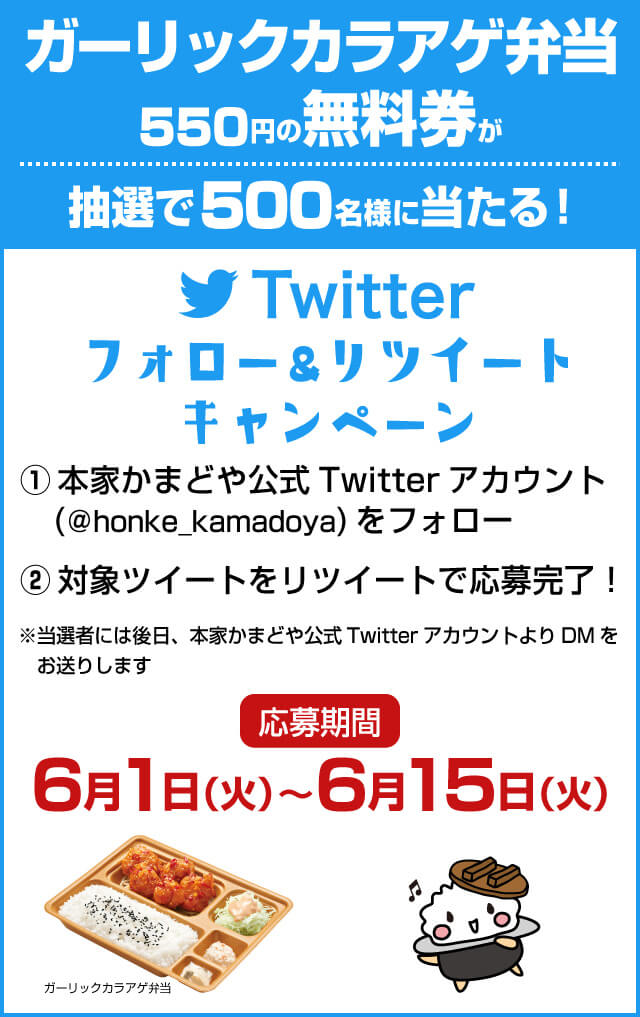 ガーリックカラアゲ弁当
550円の無料券が
抽選で500名様に当たる！

Twitter
フォロー&リツイート
キャンペーン

① 本家かまどや公式 Twitter アカウント (@honke_kamadoya) をフォロー

② 対象ツイートをリツイートで応募完了！

※当選者には後日、本家かまどや公式 Twitter アカウントより DM をお送りします

応募期間
6月1日(火)～6月15日(火)

ガーリックカラアゲ弁当